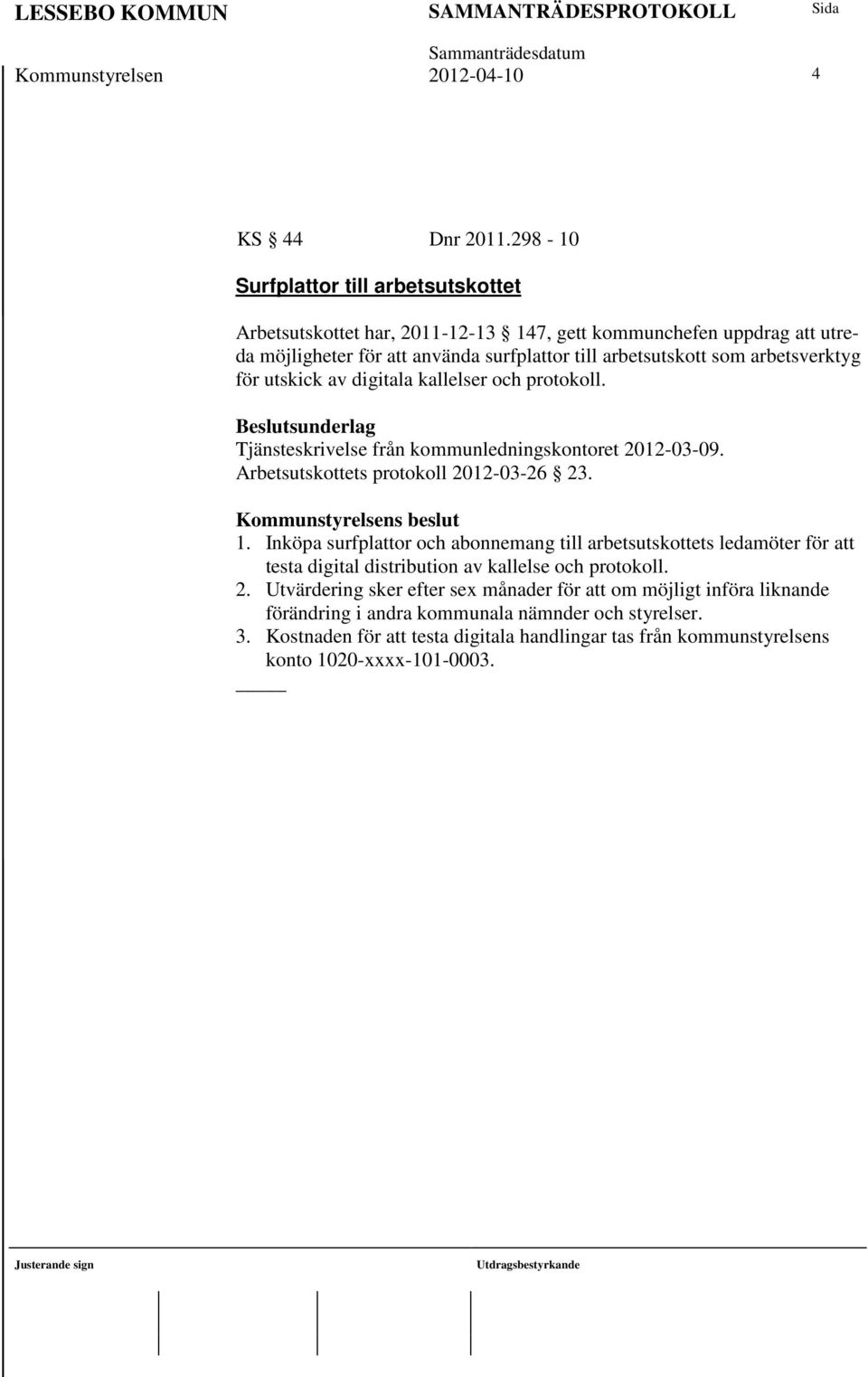 LESSEBO KOMMUN SAMMANTRÄDESPROTOKOLL Sida

Sammanträdesdatum

Kommunstyrelsen 2012-04-10 4

KS § 44 Dnr 2011.298 - 10

Surfplattor till arbetsutskottet

Arbetsutskottet har, 2011-12-13 § 147, gett kommunchefen uppdrag att utreda möjligheter för att använda surfplattor till arbetsutskott som arbetsverktyg för utskick av digitala kallelser och protokoll.

Beslutsunderlag
Tjänsteskrivelse från kommunledningskontoret 2012-03-09.
Arbetsutskottets protokoll 2012-03-26 § 23.

Kommunstyrelsens beslut
1. Inköpa surfplattor och abonnemang till arbetsutskottets ledamöter för att testa digital distribution av kallelse och protokoll.
2. Utvärdering sker efter sex månader för att om möjligt införa liknande förändring i andra kommunala nämnder och styrelser.
3. Kostnaden för att testa digitala handlingar tas från kommunstyrelsens konto 1020-xxxx-101-0003.

Justerande sign Utdragsbestyrkande